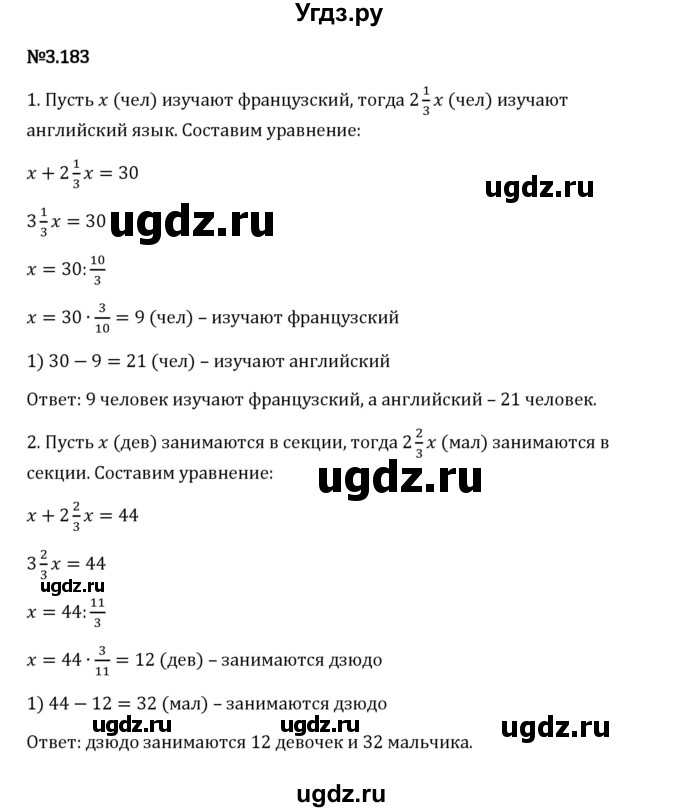 Угдз.ру

№3.183

1. Пусть $x$ (чел) изучают французский, тогда $2\frac{1}{3}x$ (чел) изучают английский язык. Составим уравнение:

$x + 2\frac{1}{3}x = 30$

ugdz.ru

$3\frac{1}{3}x = 30$ ugdz.ru

$x = 30 : \frac{10}{3}$

$x = 30 \cdot \frac{3}{10} = 9$ (чел) – изучают французский

1) $30 - 9 = 21$ (чел) – изучают английский

Ответ: 9 человек изучают французский, а английский – 21 человек.

2. Пусть $x$ (дев) занимаются в секции, тогда $2\frac{2}{3}x$ (мал) занимаются в секции. Составим уравнение:

ugdz.ru

$x + 2\frac{2}{3}x = 44$

$3\frac{2}{3}x = 44$

ugdz.ru

$x = 44 : \frac{11}{3}$

$x = 44 \cdot \frac{3}{11} = 12$ (дев) – занимаются дзюдо

1) $44 - 12 = 32$ (мал) – занимаются дзюдо

ugdz.ru ugdz.ru ugdz.ru

Ответ: дзюдо занимаются 12 девочек и 32 мальчика.

ugdz.ru